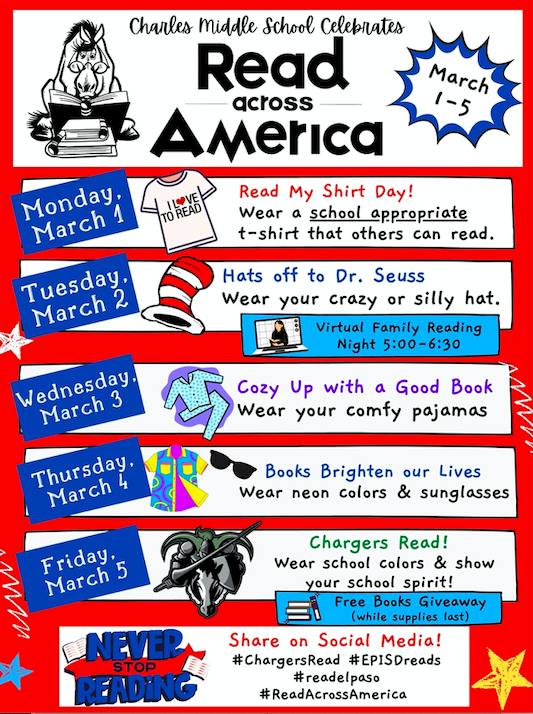 Charles Middle School Celebrates

Read across America

March 1-5

Monday, March 1

I LOVE TO READ

Read My Shirt Day!

Wear a school appropriate t-shirt that others can read.

Tuesday, March 2

Hats off to Dr. Seuss

Wear your crazy or silly hat.

Virtual Family Reading Night 5:00-6:30

Wednesday, March 3

Cozy Up with a Good Book

Wear your comfy pajamas

Thursday, March 4

Books Brighten our Lives

Wear neon colors & sunglasses

Friday, March 5

Chargers Read!

Wear school colors & show your school spirit!

Free Books Giveaway (while supplies last)

NEVER STOP READING

Share on Social Media!

#ChargersRead #EPISDreads

#readelpaso

#ReadAcrossAmerica